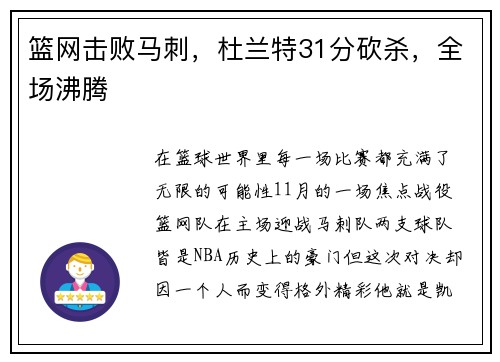 篮网击败马刺，杜兰特31分砍杀，全场沸腾

在篮球世界里每一场比赛都充满了无限的可能性11月的一场焦点战役篮网队在主场迎战马刺队两支球队皆是NBA历史上的豪门但这次对决却因一个人而变得格外精彩他就是凯